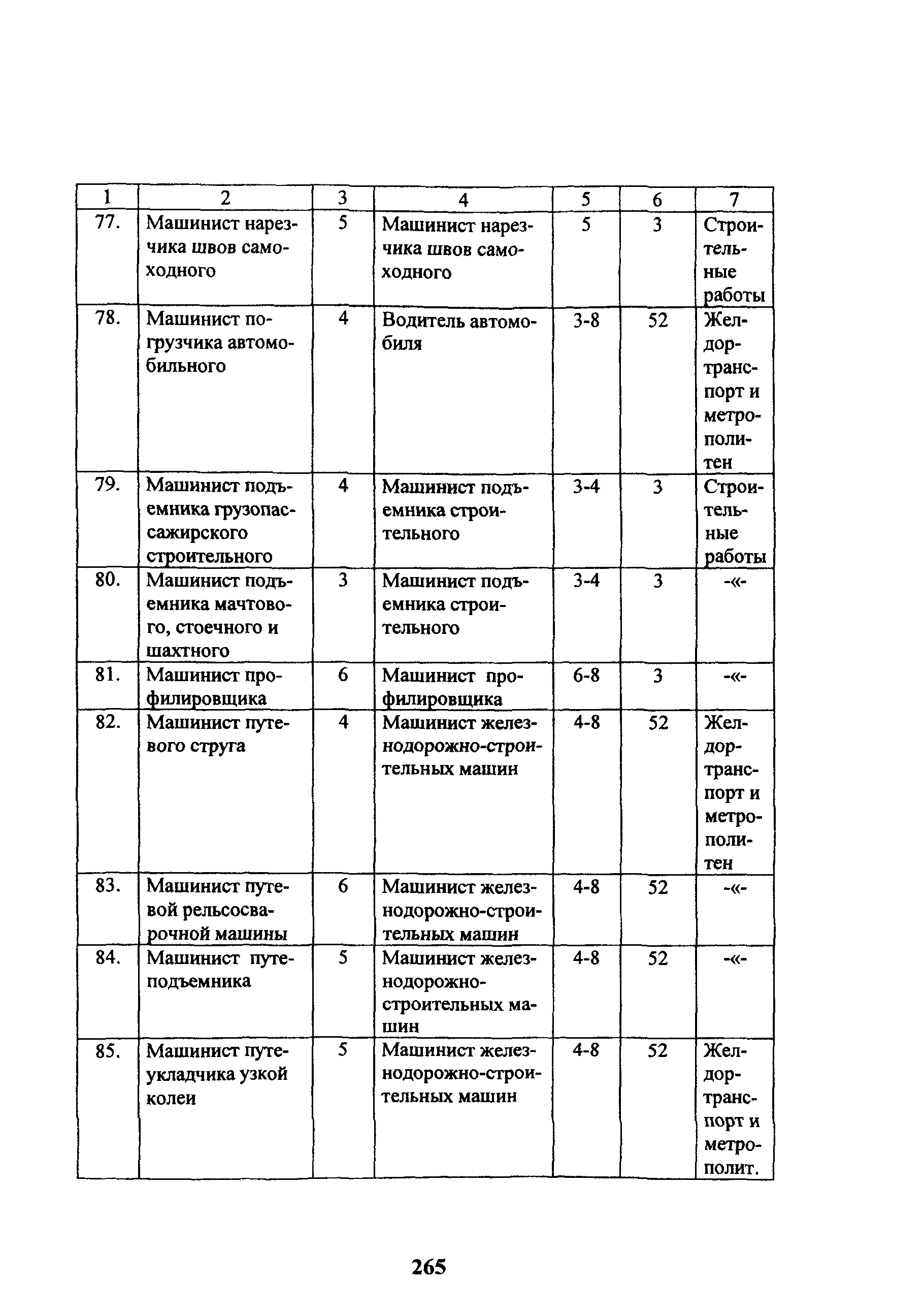 | 1 | 2 | 3 | 4 | 5 | 6 | 7 |
|---|---|---|---|---|---|---|
| 77. | Машинист нарезчика швов самоходного | 5 | Машинист нарезчика швов самоходного | 5 | 3 | Строительные работы |
| 78. | Машинист погрузчика автомобильного | 4 | Водитель автомобиля | 3-8 | 52 | Желдортранспорт и метрополитен |
| 79. | Машинист подъемника грузопассажирского строительного | 4 | Машинист подъемника строительного | 3-4 | 3 | Строительные работы |
| 80. | Машинист подъемника мачтового, стоечного и шахтного | 3 | Машинист подъемника строительного | 3-4 | 3 | -«- |
| 81. | Машинист профилировщика | 6 | Машинист профилировщика | 6-8 | 3 | -«- |
| 82. | Машинист путевого струга | 4 | Машинист железнодорожно-строительных машин | 4-8 | 52 | Желдортранспорт и метрополитен |
| 83. | Машинист путевой рельсосварочной машины | 6 | Машинист железнодорожно-строительных машин | 4-8 | 52 | -«- |
| 84. | Машинист путеподъемника | 5 | Машинист железнодорожно-строительных машин | 4-8 | 52 | -«- |
| 85. | Машинист путеукладчика узкой колеи | 5 | Машинист железнодорожно-строительных машин | 4-8 | 52 | Желдортранспорт и метрополит. |

265